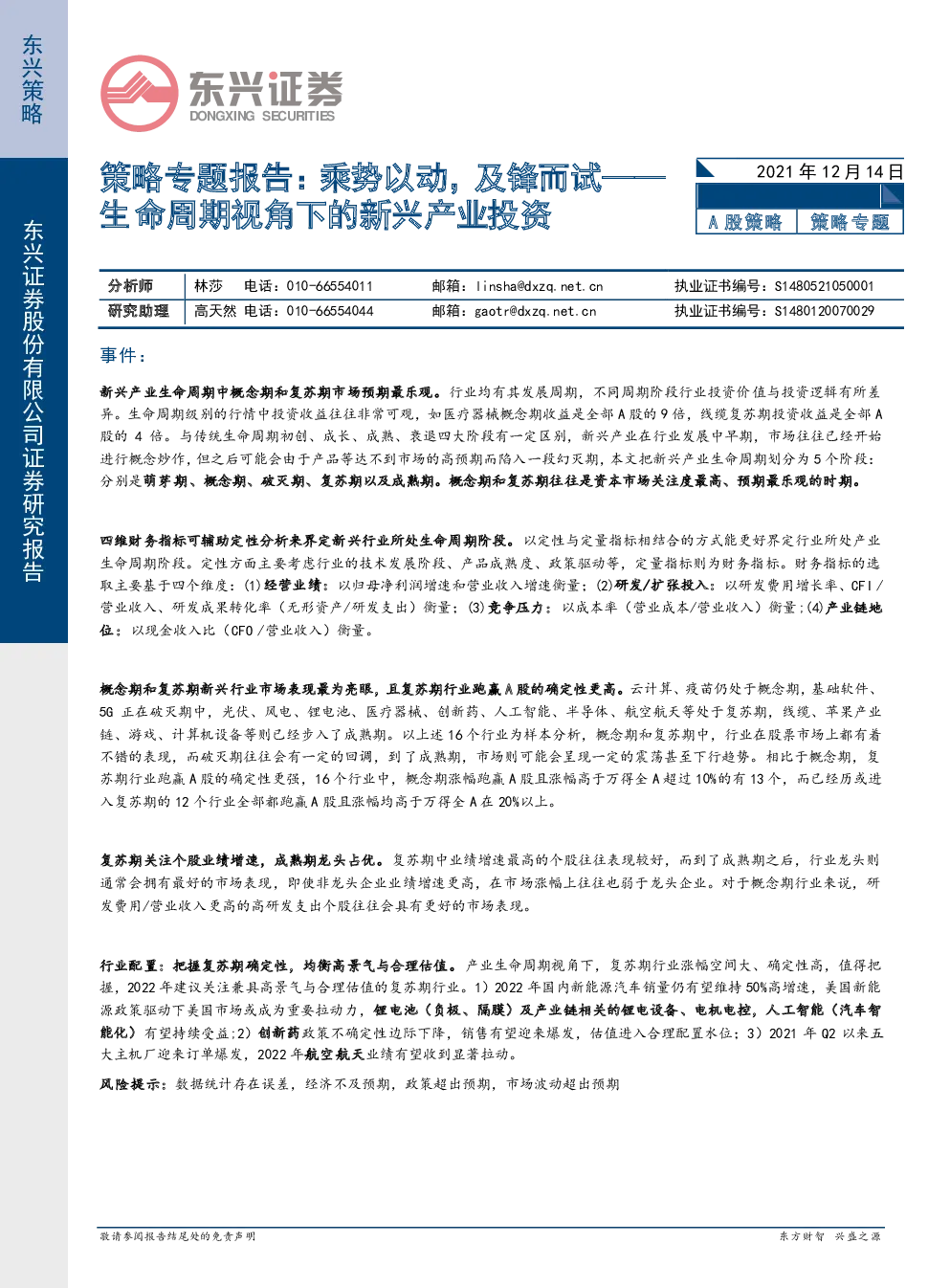 东兴策略

东兴证券股份有限公司证券研究报告

东兴证券
DONGXING SECURITIES

策略专题报告：乘势以动，及锋而试——生命周期视角下的新兴产业投资

2021年12月14日

A股策略 策略专题

分析师 林莎 电话：010-66554011 邮箱：linsha@dxzq.net.cn 执业证书编号：S1480521050001
研究助理 高天然 电话：010-66554044 邮箱：gaotr@dxzq.net.cn 执业证书编号：S1480120070029

事件：

新兴产业生命周期中概念期和复苏期市场预期最乐观。行业均有其发展周期，不同周期阶段行业投资价值与投资逻辑有所差异。生命周期级别的行情中投资收益往往非常可观，如医疗器械概念期收益是全部A股的9倍，线缆复苏期投资收益是全部A股的4倍。与传统生命周期初创、成长、成熟、衰退四大阶段有一定区别，新兴产业在行业发展中早期，市场往往已经开始进行概念炒作，但之后可能会由于产品等达不到市场的高预期而陷入一段幻灭期，本文把新兴产业生命周期划分为5个阶段：分别是萌芽期、概念期、破灭期、复苏期以及成熟期。概念期和复苏期往往是资本市场关注度最高、预期最乐观的时期。

四维财务指标可辅助定性分析来界定新兴行业所处生命周期阶段。以定性与定量指标相结合的方式能更好界定行业所处产业生命周期阶段。定性方面主要考虑行业的技术发展阶段、产品成熟度、政策驱动等，定量指标则为财务指标。财务指标的选取主要基于四个维度：(1)经营业绩：以归母净利润增速和营业收入增速衡量；(2)研发/扩张投入：以研发费用增长率、CFI/营业收入、研发成果转化率（无形资产/研发支出）衡量；(3)竞争压力：以成本率（营业成本/营业收入）衡量；(4)产业链地位：以现金收入比（CFO/营业收入）衡量。

概念期和复苏期新兴行业市场表现最为亮眼，且复苏期行业跑赢A股的确定性更高。云计算、疫苗仍处于概念期，基础软件、5G正在破灭期中，光伏、风电、锂电池、医疗器械、创新药、人工智能、半导体、航空航天等处于复苏期，线缆、苹果产业链、游戏、计算机设备等则已经步入了成熟期。以上述16个行业为样本分析，概念期和复苏期中，行业在股票市场上都有着不错的表现，而破灭期往往会有一定的回调，到了成熟期，市场则可能会呈现一定的震荡甚至下行趋势。相比于概念期，复苏期行业跑赢A股的确定性更强，16个行业中，概念期涨幅跑赢A股且涨幅高于万得全A超过10%的有13个，而已经历或进入复苏期的12个行业全部都跑赢A股且涨幅均高于万得全A在20%以上。

复苏期关注个股业绩增速，成熟期龙头占优。复苏期中业绩增速最高的个股往往表现较好，而到了成熟期之后，行业龙头则通常会拥有最好的市场表现，即使非龙头企业业绩增速更高，在市场涨幅上往往也弱于龙头企业。对于概念期行业来说，研发费用/营业收入更高的高研发支出个股往往会具有更好的市场表现。

行业配置：把握复苏期确定性，均衡高景气与合理估值。产业生命周期视角下，复苏期行业涨幅空间大、确定性高，值得把握，2022年建议关注兼具高景气与合理估值的复苏期行业。1）2022年国内新能源汽车销量仍有望维持50%高增速，美国新能源政策驱动下美国市场或成为重要拉动力，锂电池（负极、隔膜）及产业链相关的锂电设备、电机电控，人工智能（汽车智能化）有望持续受益；2）创新药政策不确定性边际下降，销售有望迎来爆发，估值进入合理配置水位；3）2021年Q2以来五大主机厂迎来订单爆发，2022年航空航天业绩有望收到显著拉动。

风险提示：数据统计存在误差，经济不及预期，政策超出预期，市场波动超出预期

敬请参阅报告结尾处的免责声明 东方财智 兴盛之源